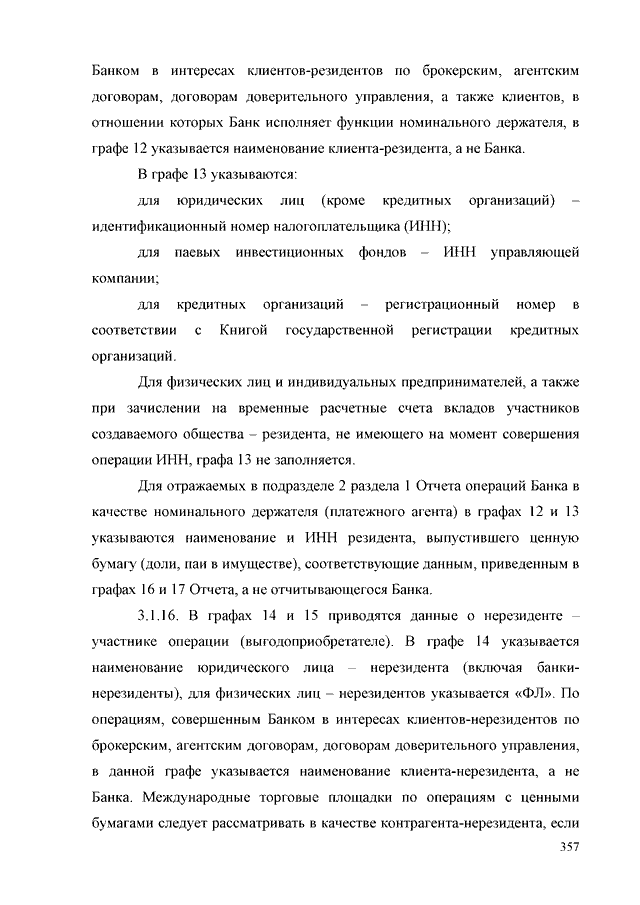 Банком в интересах клиентов-резидентов по брокерским, агентским договорам, договорам доверительного управления, а также клиентов, в отношении которых Банк исполняет функции номинального держателя, в графе 12 указывается наименование клиента-резидента, а не Банка.

В графе 13 указываются:

для юридических лиц (кроме кредитных организаций) – идентификационный номер налогоплательщика (ИНН);

для паевых инвестиционных фондов – ИНН управляющей компании;

для кредитных организаций – регистрационный номер в соответствии с Книгой государственной регистрации кредитных организаций.

Для физических лиц и индивидуальных предпринимателей, а также при зачислении на временные расчетные счета вкладов участников создаваемого общества – резидента, не имеющего на момент совершения операции ИНН, графа 13 не заполняется.

Для отражаемых в подразделе 2 раздела 1 Отчета операций Банка в качестве номинального держателя (платежного агента) в графах 12 и 13 указываются наименование и ИНН резидента, выпустившего ценную бумагу (доли, паи в имуществе), соответствующие данным, приведенным в графах 16 и 17 Отчета, а не отчитывающегося Банка.

3.1.16. В графах 14 и 15 приводятся данные о нерезиденте – участнике операции (выгодоприобретателе). В графе 14 указывается наименование юридического лица – нерезидента (включая банки-нерезиденты), для физических лиц – нерезидентов указывается «ФЛ». По операциям, совершенным Банком в интересах клиентов-нерезидентов по брокерским, агентским договорам, договорам доверительного управления, в данной графе указывается наименование клиента-нерезидента, а не Банка. Международные торговые площадки по операциям с ценными бумагами следует рассматривать в качестве контрагента-нерезидента, если

357